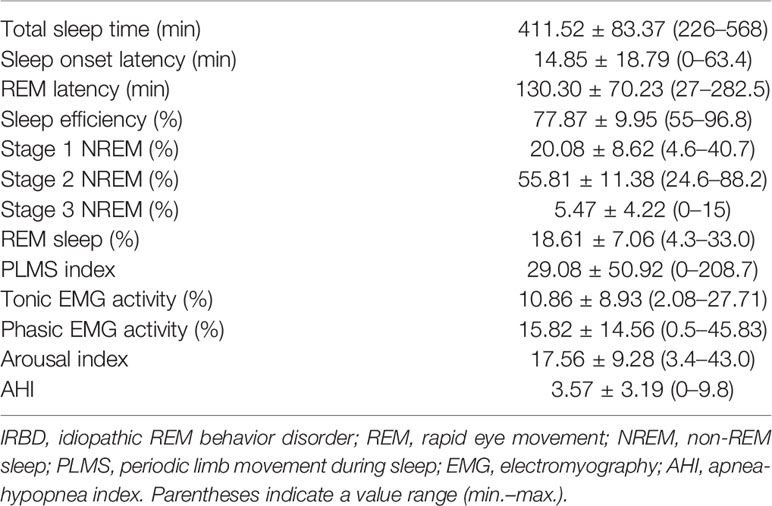 |  |  |
|---|---|
| Total sleep time (min) | 411.52 ± 83.37 (226–568) |
| Sleep onset latency (min) | 14.85 ± 18.79 (0–63.4) |
| REM latency (min) | 130.30 ± 70.23 (27–282.5) |
| Sleep efficiency (%) | 77.87 ± 9.95 (55–96.8) |
| Stage 1 NREM (%) | 20.08 ± 8.62 (4.6–40.7) |
| Stage 2 NREM (%) | 55.81 ± 11.38 (24.6–88.2) |
| Stage 3 NREM (%) | 5.47 ± 4.22 (0–15) |
| REM sleep (%) | 18.61 ± 7.06 (4.3–33.0) |
| PLMS index | 29.08 ± 50.92 (0–208.7) |
| Tonic EMG activity (%) | 10.86 ± 8.93 (2.08–27.71) |
| Phasic EMG activity (%) | 15.82 ± 14.56 (0.5–45.83) |
| Arousal index | 17.56 ± 9.28 (3.4–43.0) |
| AHI | 3.57 ± 3.19 (0–9.8) |

IRBD, idiopathic REM behavior disorder; REM, rapid eye movement; NREM, non-REM sleep; PLMS, periodic limb movement during sleep; EMG, electromyography; AHI, apnea-hypopnea index. Parentheses indicate a value range (min.–max.).